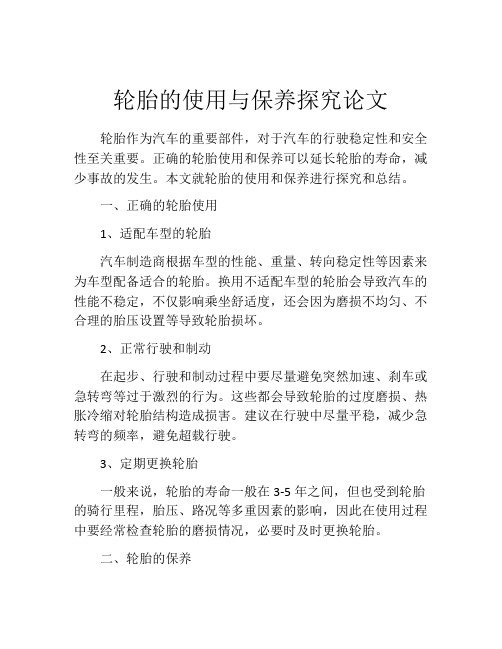 轮胎的使用与保养探究论文

轮胎作为汽车的重要部件，对于汽车的行驶稳定性和安全性至关重要。正确的轮胎使用和保养可以延长轮胎的寿命，减少事故的发生。本文就轮胎的使用和保养进行探究和总结。

一、正确的轮胎使用

1、适配车型的轮胎

汽车制造商根据车型的性能、重量、转向稳定性等因素来为车型配备适合的轮胎。换用不适配车型的轮胎会导致汽车的性能不稳定，不仅影响乘坐舒适度，还会因为磨损不均匀、不合理的胎压设置等导致轮胎损坏。

2、正常行驶和制动

在起步、行驶和制动过程中要尽量避免突然加速、刹车或急转弯等过于激烈的行为。这些都会导致轮胎的过度磨损、热胀冷缩对轮胎结构造成损害。建议在行驶中尽量平稳，减少急转弯的频率，避免超载行驶。

3、定期更换轮胎

一般来说，轮胎的寿命一般在 3-5 年之间，但也受到轮胎的骑行里程，胎压、路况等多重因素的影响，因此在使用过程中要经常检查轮胎的磨损情况，必要时及时更换轮胎。

二、轮胎的保养